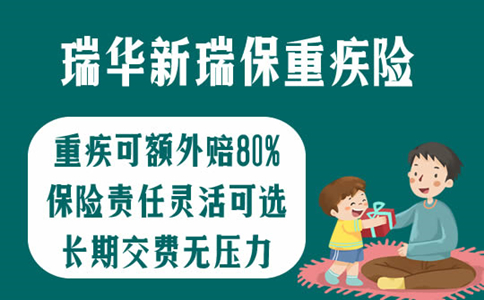 瑞华新瑞保重疾险

重疾可额外赔80%
保险责任灵活可选
长期交费无压力